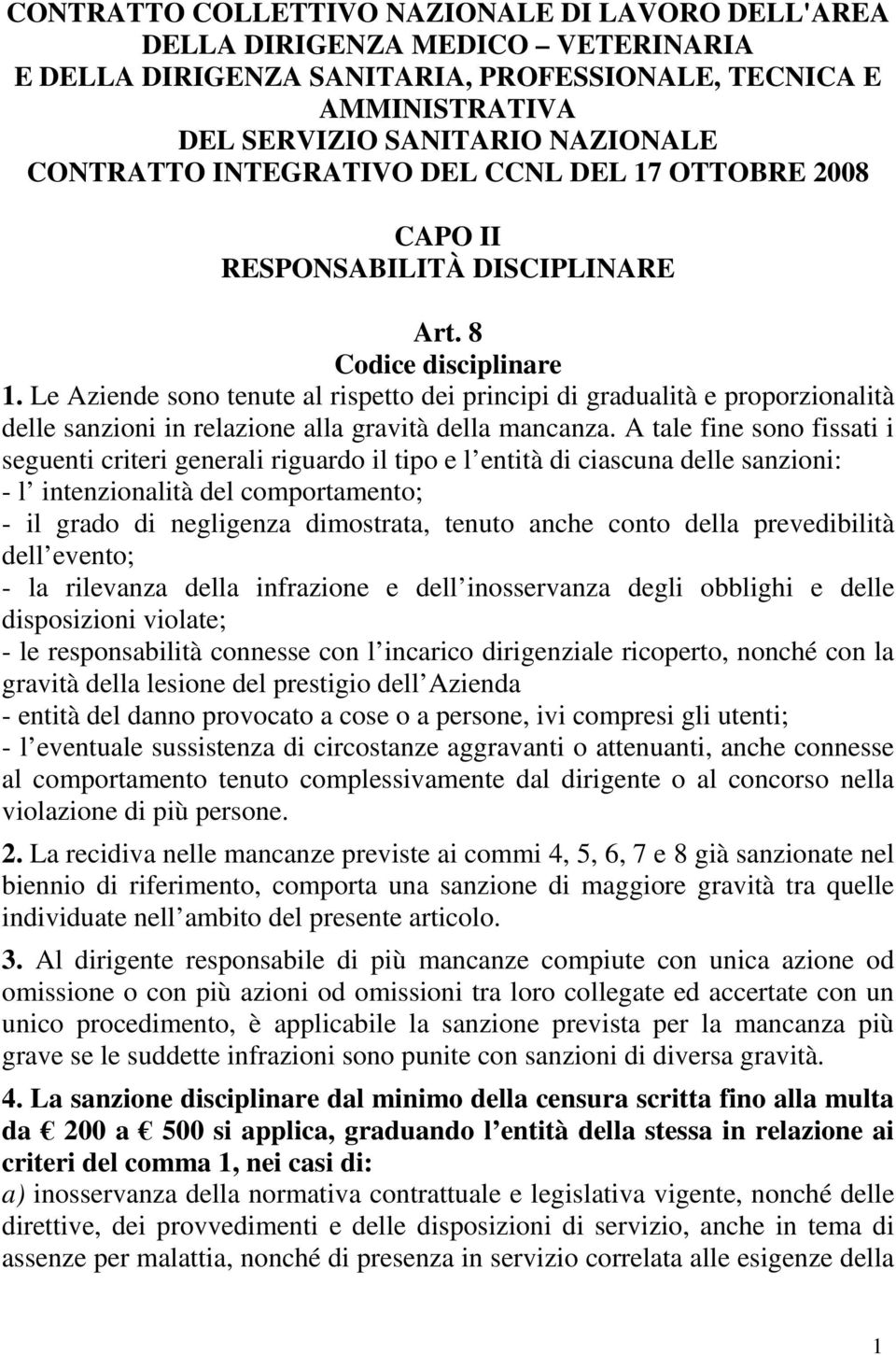 CONTRATTO COLLETTIVO NAZIONALE DI LAVORO DELL'AREA DELLA DIRIGENZA MEDICO – VETERINARIA E DELLA DIRIGENZA SANITARIA, PROFESSIONALE, TECNICA E AMMINISTRATIVA DEL SERVIZIO SANITARIO NAZIONALE CONTRATTO INTEGRATIVO DEL CCNL DEL 17 OTTOBRE 2008

CAPO II
RESPONSABILITÀ DISCIPLINARE

Art. 8
Codice disciplinare

1. Le Aziende sono tenute al rispetto dei principi di gradualità e proporzionalità delle sanzioni in relazione alla gravità della mancanza. A tale fine sono fissati i seguenti criteri generali riguardo il tipo e l entità di ciascuna delle sanzioni:
- l intenzionalità del comportamento;
- il grado di negligenza dimostrata, tenuto anche conto della prevedibilità dell evento;
- la rilevanza della infrazione e dell inosservanza degli obblighi e delle disposizioni violate;
- le responsabilità connesse con l incarico dirigenziale ricoperto, nonché con la gravità della lesione del prestigio dell Azienda
- entità del danno provocato a cose o a persone, ivi compresi gli utenti;
- l eventuale sussistenza di circostanze aggravanti o attenuanti, anche connesse al comportamento tenuto complessivamente dal dirigente o al concorso nella violazione di più persone.

2. La recidiva nelle mancanze previste ai commi 4, 5, 6, 7 e 8 già sanzionate nel biennio di riferimento, comporta una sanzione di maggiore gravità tra quelle individuate nell ambito del presente articolo.

3. Al dirigente responsabile di più mancanze compiute con unica azione od omissione o con più azioni od omissioni tra loro collegate ed accertate con un unico procedimento, è applicabile la sanzione prevista per la mancanza più grave se le suddette infrazioni sono punite con sanzioni di diversa gravità.

4. La sanzione disciplinare dal minimo della censura scritta fino alla multa da € 200 a € 500 si applica, graduando l entità della stessa in relazione ai criteri del comma 1, nei casi di:
a) inosservanza della normativa contrattuale e legislativa vigente, nonché delle direttive, dei provvedimenti e delle disposizioni di servizio, anche in tema di assenze per malattia, nonché di presenza in servizio correlata alle esigenze della

1